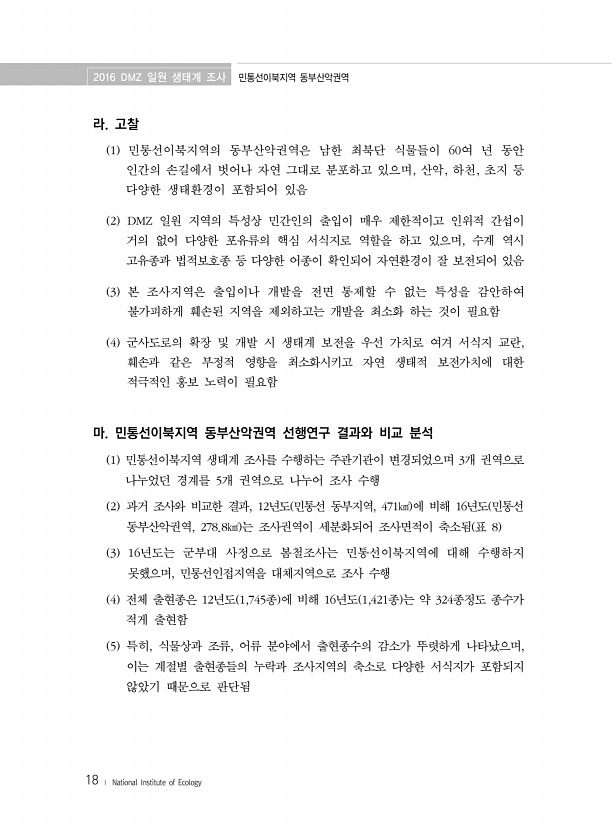 2016 DMZ 일원 생태계 조사 민통선이북지역 동부산악권역

라. 고찰

(1) 민통선이북지역의 동부산악권역은 남한 최북단 식물들이 60여 년 동안 인간의 손길에서 벗어나 자연 그대로 분포하고 있으며, 산악, 하천, 초지 등 다양한 생태환경이 포함되어 있음

(2) DMZ 일원 지역의 특성상 민간인의 출입이 매우 제한적이고 인위적 간섭이 거의 없어 다양한 포유류의 핵심 서식지로 역할을 하고 있으며, 수계 역시 고유종과 법적보호종 등 다양한 어종이 확인되어 자연환경이 잘 보전되어 있음

(3) 본 조사지역은 출입이나 개발을 전면 통제할 수 없는 특성을 감안하여 불가피하게 훼손된 지역을 제외하고는 개발을 최소화 하는 것이 필요함

(4) 군사도로의 확장 및 개발 시 생태계 보전을 우선 가치로 여겨 서식지 교란, 훼손과 같은 부정적 영향을 최소화시키고 자연 생태적 보전가치에 대한 적극적인 홍보 노력이 필요함

마. 민통선이북지역 동부산악권역 선행연구 결과와 비교 분석

(1) 민통선이북지역 생태계 조사를 수행하는 주관기관이 변경되었으며 3개 권역으로 나누었던 경계를 5개 권역으로 나누어 조사 수행

(2) 과거 조사와 비교한 결과, 12년도(민통선 동부지역, 471㎢)에 비해 16년도(민통선 동부산악권역, 278.8㎢)는 조사권역이 세분화되어 조사면적이 축소됨(표 8)

(3) 16년도는 군부대 사정으로 봄철조사는 민통선이북지역에 대해 수행하지 못했으며, 민통선인접지역을 대체지역으로 조사 수행

(4) 전체 출현종은 12년도(1,745종)에 비해 16년도(1,421종)는 약 324종정도 종수가 적게 출현함

(5) 특히, 식물상과 조류, 어류 분야에서 출현종수의 감소가 뚜렷하게 나타났으며, 이는 계절별 출현종들의 누락과 조사지역의 축소로 다양한 서식지가 포함되지 않았기 때문으로 판단됨

18 | National Institute of Ecology